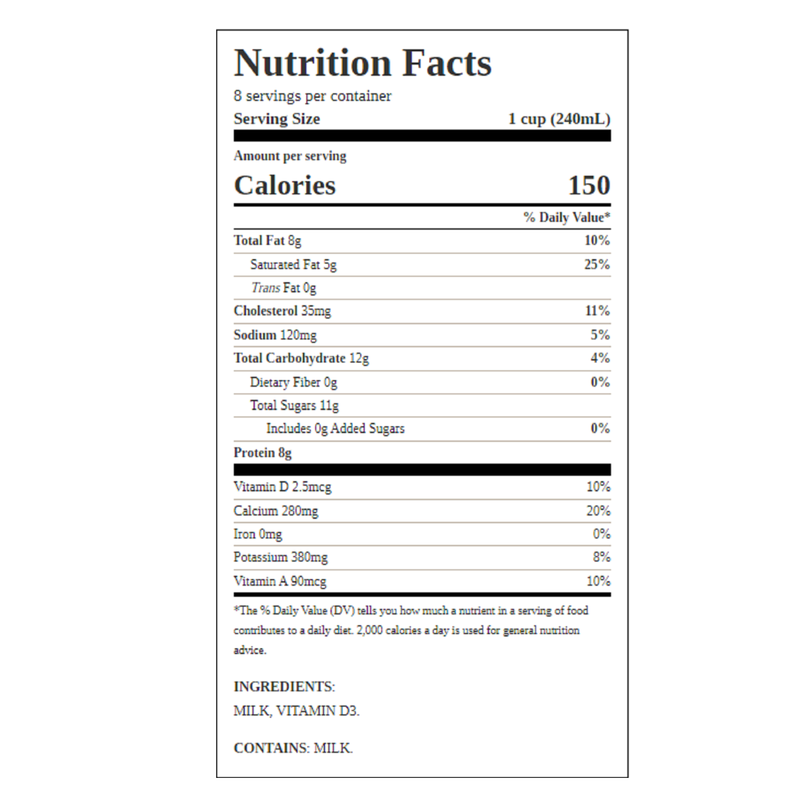 Nutrition Facts
8 servings per container
Serving Size 1 cup (240mL)

Amount per serving
Calories 150

% Daily Value*

Total Fat 8g 10%
Saturated Fat 5g 25%
Trans Fat 0g
Cholesterol 35mg 11%
Sodium 120mg 5%
Total Carbohydrate 12g 4%
Dietary Fiber 0g 0%
Total Sugars 11g
Includes 0g Added Sugars 0%
Protein 8g

Vitamin D 2.5mcg 10%
Calcium 280mg 20%
Iron 0mg 0%
Potassium 380mg 8%
Vitamin A 90mcg 10%

*The % Daily Value (DV) tells you how much a nutrient in a serving of food contributes to a daily diet. 2,000 calories a day is used for general nutrition advice.

INGREDIENTS:
MILK, VITAMIN D3.

CONTAINS: MILK.